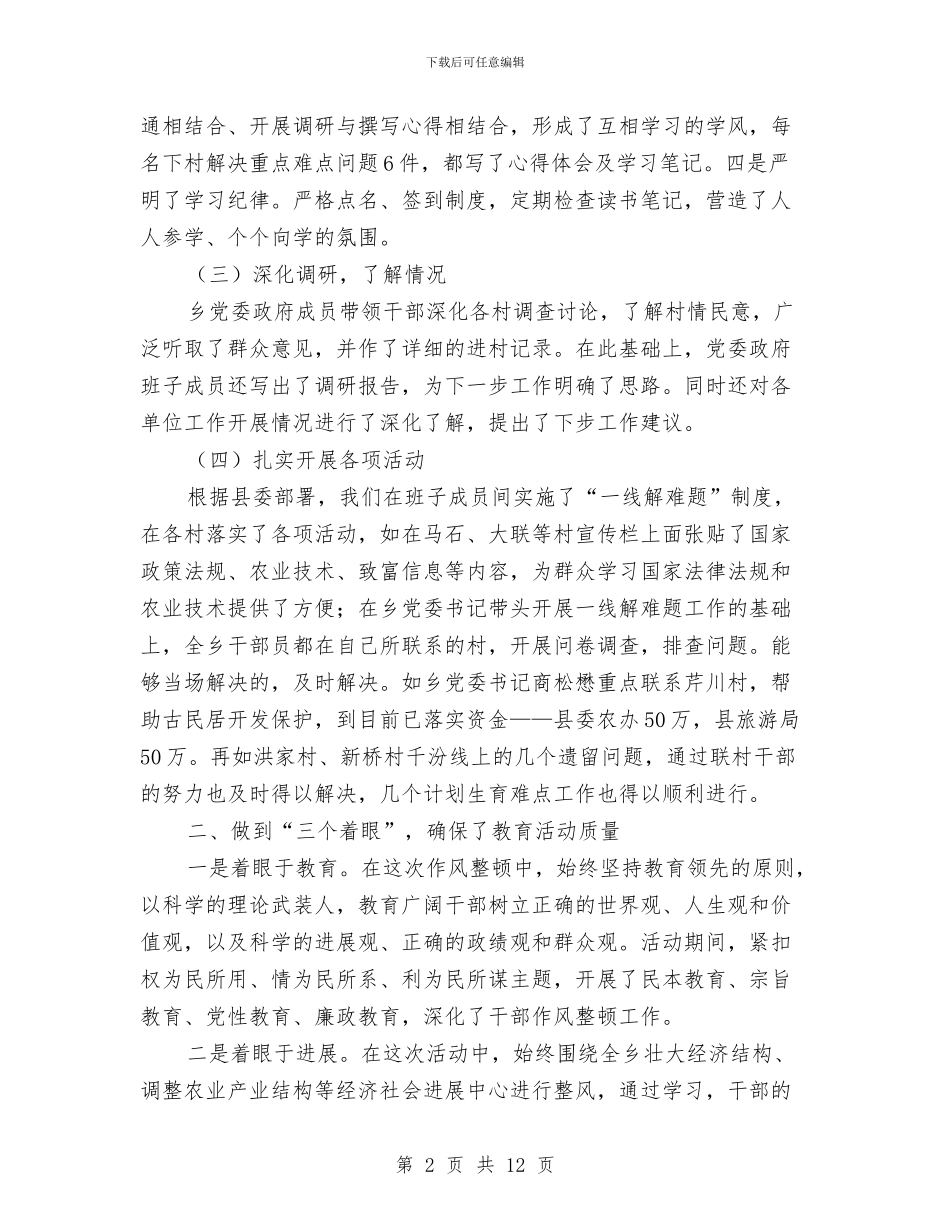 下载后可任意编辑

通相结合、开展调研与撰写心得相结合，形成了互相学习的学风，每名下村解决重点难点问题6件，都写了心得体会及学习笔记。四是严明了学习纪律。严格点名、签到制度，定期检查读书笔记，营造了人人参学、个个向学的氛围。

（三）深化调研，了解情况

乡党委政府成员带领干部深化各村调查讨论，了解村情民意，广泛听取了群众意见，并作了详细的进村记录。在此基础上，党委政府班子成员还写出了调研报告，为下一步工作明确了思路。同时还对各单位工作开展情况进行了深化了解，提出了下步工作建议。

（四）扎实开展各项活动

根据县委部署，我们在班子成员间实施了“一线解难题”制度，在各村落实了各项活动，如在马石、大联等村宣传栏上面张贴了国家政策法规、农业技术、致富信息等内容，为群众学习国家法律法规和农业技术提供了方便；在乡党委书记带头开展一线解难题工作的基础上，全乡干部员都在自己所联系的村，开展问卷调查，排查问题。能够当场解决的，及时解决。如乡党委书记商松懋重点联系芹川村，帮助古民居开发保护，到目前已落实资金——县委农办50万，县旅游局50万。再如洪家村、新桥村千汾线上的几个遗留问题，通过联村干部的努力也及时得以解决，几个计划生育难点工作也得以顺利进行。

二、做到“三个着眼”，确保了教育活动质量

一是着眼于教育。在这次作风整顿中，始终坚持教育领先的原则，以科学的理论武装人，教育广阔干部树立正确的世界观、人生观和价值观，以及科学的进展观、正确的政绩观和群众观。活动期间，紧扣权为民所用、情为民所系、利为民所谋主题，开展了民本教育、宗旨教育、党性教育、廉政教育，深化了干部作风整顿工作。

二是着眼于进展。在这次活动中，始终围绕全乡壮大经济结构、调整农业产业结构等经济社会进展中心进行整风，通过学习，干部的

第 2 页 共 12 页